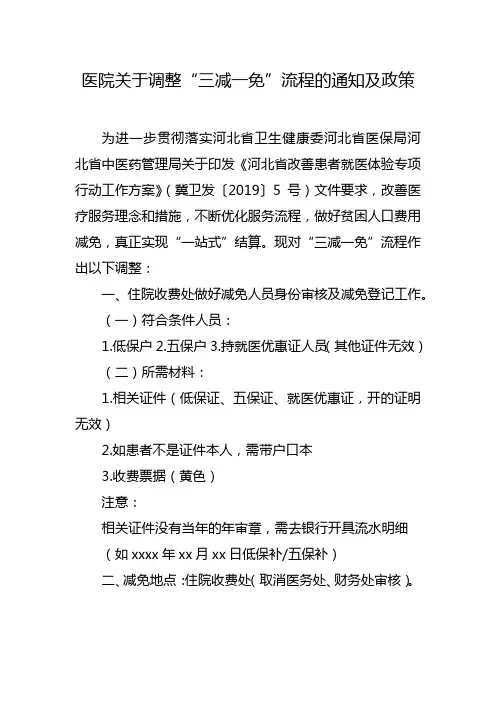 医院关于调整“三减一免”流程的通知及政策

为进一步贯彻落实河北省卫生健康委河北省医保局河北省中医药管理局关于印发《河北省改善患者就医体验专项行动工作方案》(冀卫发〔2019〕5 号)文件要求，改善医疗服务理念和措施，不断优化服务流程，做好贫困人口费用减免，真正实现“一站式”结算。现对“三减一免”流程作出以下调整：

一、住院收费处做好减免人员身份审核及减免登记工作。

(一)符合条件人员：

1.低保户 2.五保户 3.持就医优惠证人员(其他证件无效)

(二)所需材料：

1.相关证件(低保证、五保证、就医优惠证，开的证明无效)

2.如患者不是证件本人，需带户口本

3.收费票据(黄色)

注意：

相关证件没有当年的年审章，需去银行开具流水明细

(如 xxxx 年 xx 月 xx 日低保补/五保补)

二、减免地点：住院收费处(取消医务处、财务处审核)。